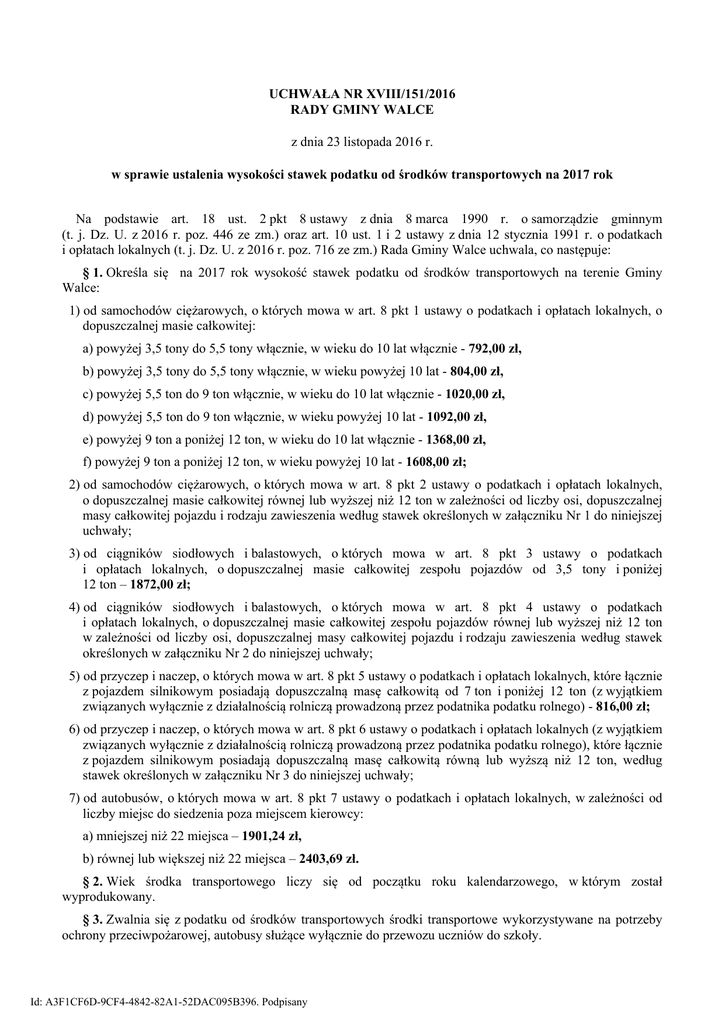 UCHWAŁA NR XVIII/151/2016
RADY GMINY WALCE

z dnia 23 listopada 2016 r.

w sprawie ustalenia wysokości stawek podatku od środków transportowych na 2017 rok

Na podstawie art. 18 ust. 2 pkt 8 ustawy z dnia 8 marca 1990 r. o samorządzie gminnym (t. j. Dz. U. z 2016 r. poz. 446 ze zm.) oraz art. 10 ust. 1 i 2 ustawy z dnia 12 stycznia 1991 r. o podatkach i opłatach lokalnych (t. j. Dz. U. z 2016 r. poz. 716 ze zm.) Rada Gminy Walce uchwala, co następuje:

§ 1. Określa się na 2017 rok wysokość stawek podatku od środków transportowych na terenie Gminy Walce:

1) od samochodów ciężarowych, o których mowa w art. 8 pkt 1 ustawy o podatkach i opłatach lokalnych, o dopuszczalnej masie całkowitej:

a) powyżej 3,5 tony do 5,5 tony włącznie, w wieku do 10 lat włącznie - 792,00 zł,

b) powyżej 3,5 tony do 5,5 tony włącznie, w wieku powyżej 10 lat - 804,00 zł,

c) powyżej 5,5 ton do 9 ton włącznie, w wieku do 10 lat włącznie - 1020,00 zł,

d) powyżej 5,5 ton do 9 ton włącznie, w wieku powyżej 10 lat - 1092,00 zł,

e) powyżej 9 ton a poniżej 12 ton, w wieku do 10 lat włącznie - 1368,00 zł,

f) powyżej 9 ton a poniżej 12 ton, w wieku powyżej 10 lat - 1608,00 zł;

2) od samochodów ciężarowych, o których mowa w art. 8 pkt 2 ustawy o podatkach i opłatach lokalnych, o dopuszczalnej masie całkowitej równej lub wyższej niż 12 ton w zależności od liczby osi, dopuszczalnej masy całkowitej pojazdu i rodzaju zawieszenia według stawek określonych w załączniku Nr 1 do niniejszej uchwały;

3) od ciągników siodłowych i balastowych, o których mowa w art. 8 pkt 3 ustawy o podatkach i opłatach lokalnych, o dopuszczalnej masie całkowitej zespołu pojazdów od 3,5 tony i poniżej 12 ton – 1872,00 zł;

4) od ciągników siodłowych i balastowych, o których mowa w art. 8 pkt 4 ustawy o podatkach i opłatach lokalnych, o dopuszczalnej masie całkowitej zespołu pojazdów równej lub wyższej niż 12 ton w zależności od liczby osi, dopuszczalnej masy całkowitej pojazdu i rodzaju zawieszenia według stawek określonych w załączniku Nr 2 do niniejszej uchwały;

5) od przyczep i naczep, o których mowa w art. 8 pkt 5 ustawy o podatkach i opłatach lokalnych, które łącznie z pojazdem silnikowym posiadają dopuszczalną masę całkowitą od 7 ton i poniżej 12 ton (z wyjątkiem związanych wyłącznie z działalnością rolniczą prowadzoną przez podatnika podatku rolnego) - 816,00 zł;

6) od przyczep i naczep, o których mowa w art. 8 pkt 6 ustawy o podatkach i opłatach lokalnych (z wyjątkiem związanych wyłącznie z działalnością rolniczą prowadzoną przez podatnika podatku rolnego), które łącznie z pojazdem silnikowym posiadają dopuszczalną masę całkowitą równą lub wyższą niż 12 ton, według stawek określonych w załączniku Nr 3 do niniejszej uchwały;

7) od autobusów, o których mowa w art. 8 pkt 7 ustawy o podatkach i opłatach lokalnych, w zależności od liczby miejsc do siedzenia poza miejscem kierowcy:

a) mniejszej niż 22 miejsca – 1901,24 zł,

b) równej lub większej niż 22 miejsca – 2403,69 zł.

§ 2. Wiek środka transportowego liczy się od początku roku kalendarzowego, w którym został wyprodukowany.

§ 3. Zwalnia się z podatku od środków transportowych środki transportowe wykorzystywane na potrzeby ochrony przeciwpożarowej, autobusy służące wyłącznie do przewozu uczniów do szkoły.

Id: A3F1CF6D-9CF4-4842-82A1-52DAC095B396. Podpisany